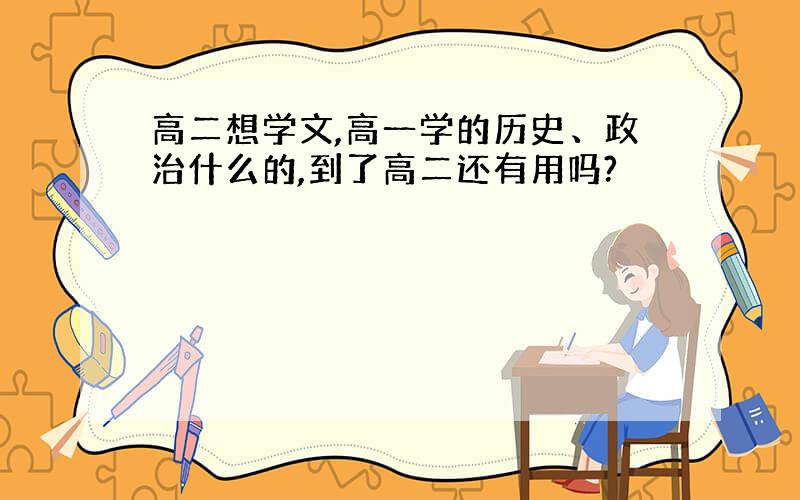 高二想学文,高一学的历史、政治什么的,到了高二还有用吗?